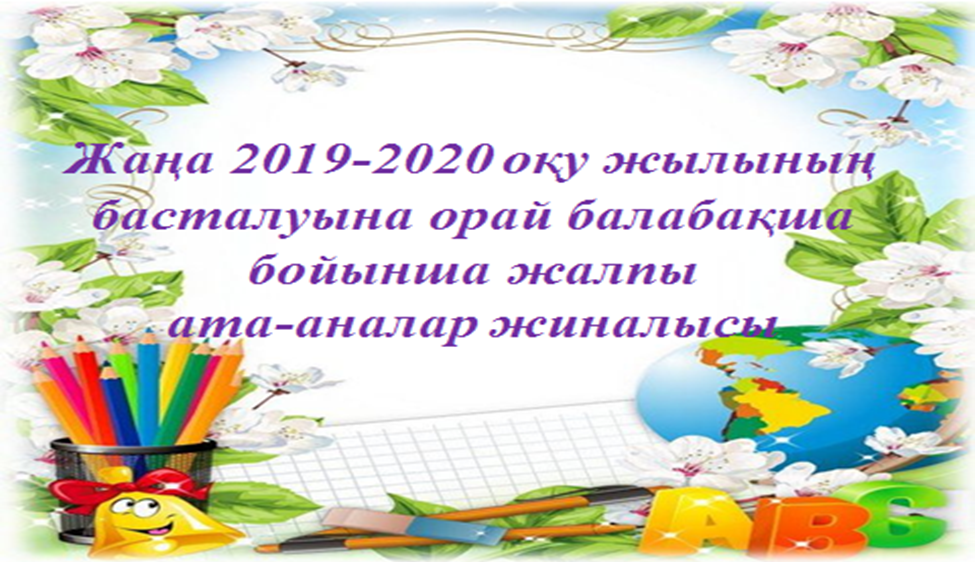 Жаңа 2019-2020 оқу жылының басталуына орай балабақша бойынша жалпы ата-аналар жиналысы

ABC